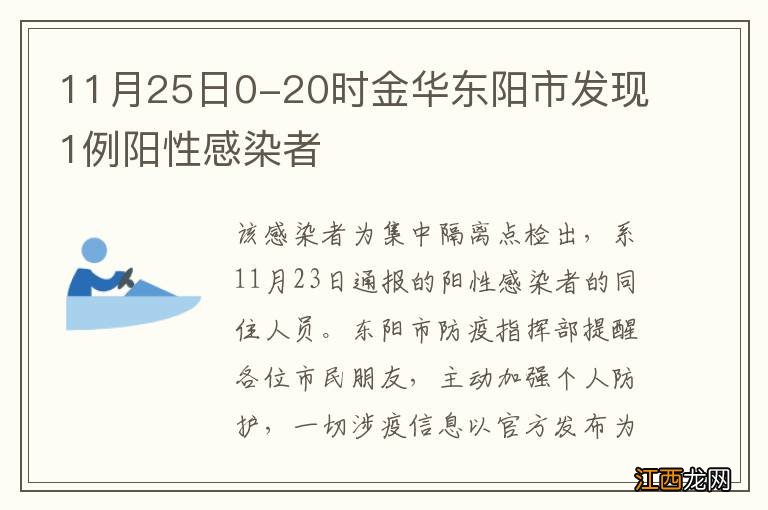 11月25日0-20时金华东阳市发现1例阳性感染者

该感染者为集中隔离点检出，系11月23日通报的阳性感染者的同住人员。东阳市防疫指挥部提醒各位市民朋友，主动加强个人防护，一切涉疫信息以官方发布为

江西龙网